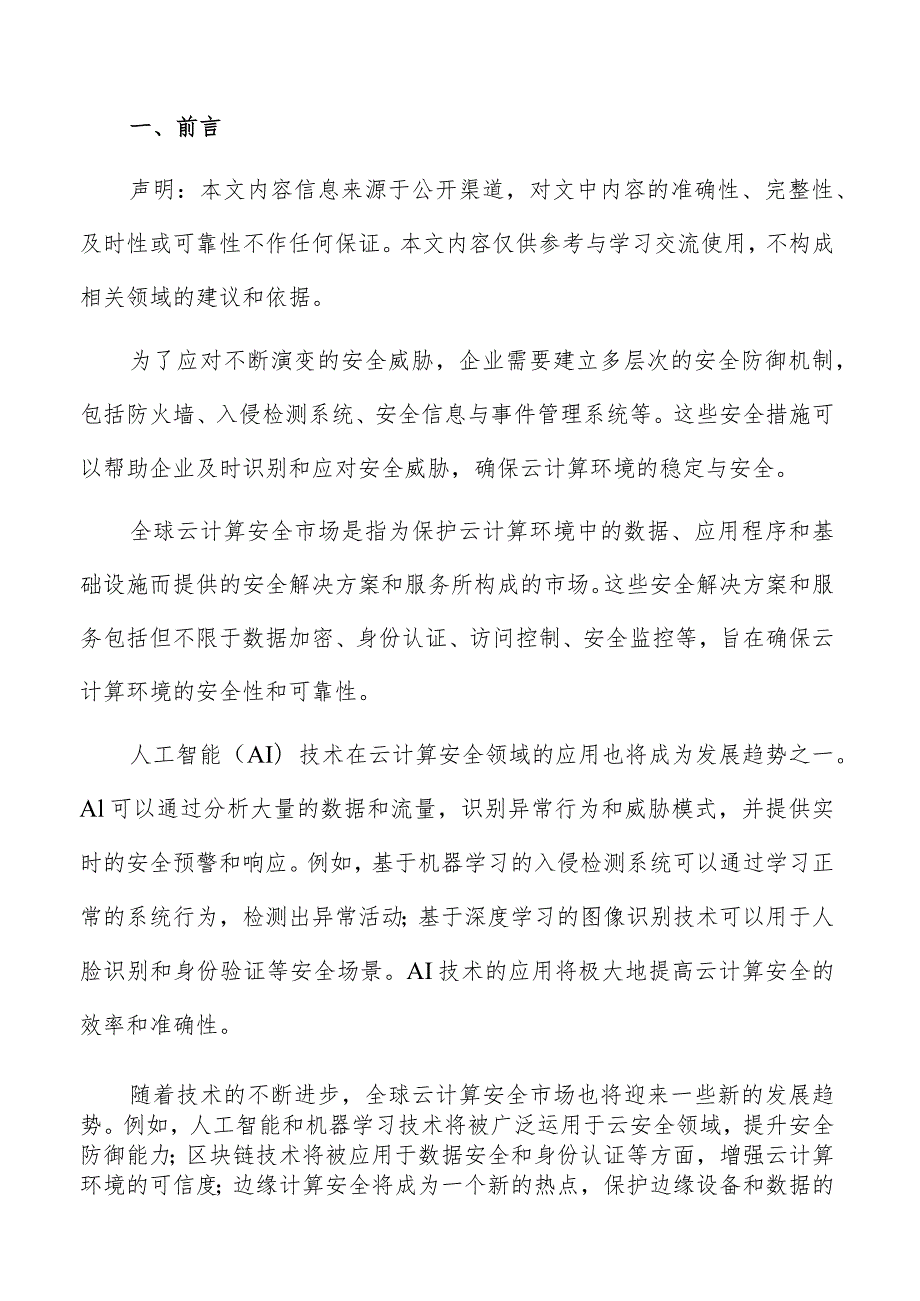 一、前言

声明：本文内容信息来源于公开渠道，对文中内容的准确性、完整性、及时性或可靠性不作任何保证。本文内容仅供参考与学习交流使用，不构成相关领域的建议和依据。

为了应对不断演变的安全威胁，企业需要建立多层次的安全防御机制，包括防火墙、入侵检测系统、安全信息与事件管理系统等。这些安全措施可以帮助企业及时识别和应对安全威胁，确保云计算环境的稳定与安全。

全球云计算安全市场是指为保护云计算环境中的数据、应用程序和基础设施而提供的安全解决方案和服务所构成的市场。这些安全解决方案和服务包括但不限于数据加密、身份认证、访问控制、安全监控等，旨在确保云计算环境的安全性和可靠性。

人工智能（AI）技术在云计算安全领域的应用也将成为发展趋势之一。Al可以通过分析大量的数据和流量，识别异常行为和威胁模式，并提供实时的安全预警和响应。例如，基于机器学习的入侵检测系统可以通过学习正常的系统行为，检测出异常活动；基于深度学习的图像识别技术可以用于人脸识别和身份验证等安全场景。AI技术的应用将极大地提高云计算安全的效率和准确性。

随着技术的不断进步，全球云计算安全市场也将迎来一些新的发展趋势。例如，人工智能和机器学习技术将被广泛运用于云安全领域，提升安全防御能力；区块链技术将被应用于数据安全和身份认证等方面，增强云计算环境的可信度；边缘计算安全将成为一个新的热点，保护边缘设备和数据的